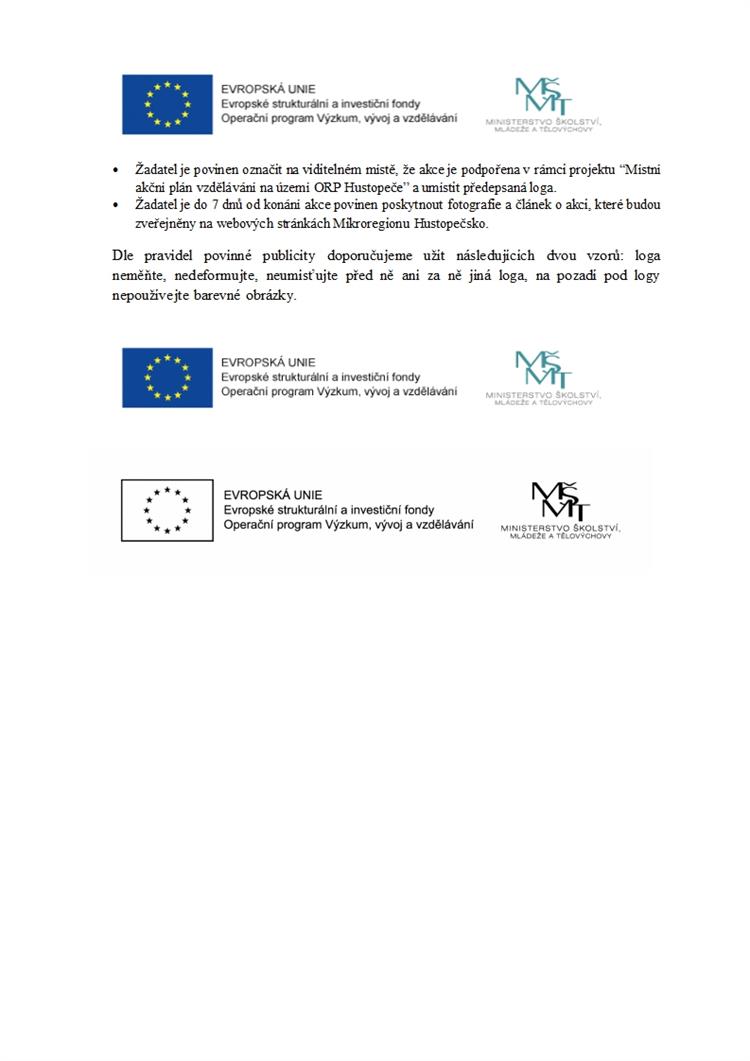 EVROPSKÁ UNIE
Evropské strukturální a investiční fondy
Operační program Výzkum, vývoj a vzdělávání

MŠMT
MINISTERSTVO ŠKOLSTVÍ, MLÁDEŽE A TĚLOVÝCHOVY

• Žadatel je povinen označit na viditelném místě, že akce je podpořena v rámci projektu "Místní akční plán vzdělávání na území ORP Hustopeče" a umístit předepsaná loga.
• Žadatel je do 7 dnů od konání akce povinen poskytnout fotografie a článek o akci, které budou zveřejněny na webových stránkách Mikroregionu Hustopečsko.

Dle pravidel povinné publicity doporučujeme užít následujících dvou vzorů: loga neměňte, nedeformujte, neumisťujte před ně ani za ně jiná loga, na pozadí pod logy nepoužívejte barevné obrázky.

EVROPSKÁ UNIE
Evropské strukturální a investiční fondy
Operační program Výzkum, vývoj a vzdělávání

MŠMT
MINISTERSTVO ŠKOLSTVÍ, MLÁDEŽE A TĚLOVÝCHOVY

EVROPSKÁ UNIE
Evropské strukturální a investiční fondy
Operační program Výzkum, vývoj a vzdělávání

MŠMT
MINISTERSTVO ŠKOLSTVÍ, MLÁDEŽE A TĚLOVÝCHOVY